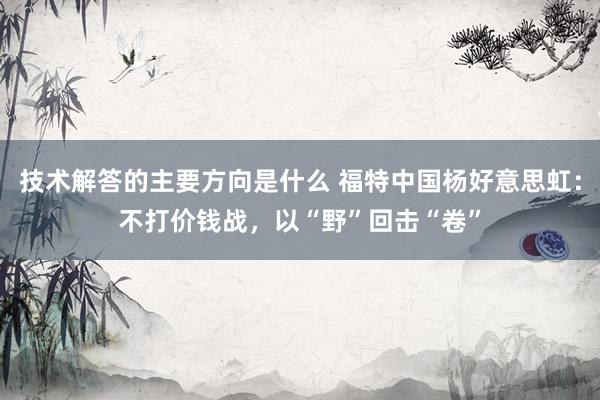 技术解答的主要方向是什么 福特中国杨好意思虹：不打价钱战，以“野”回击“卷”